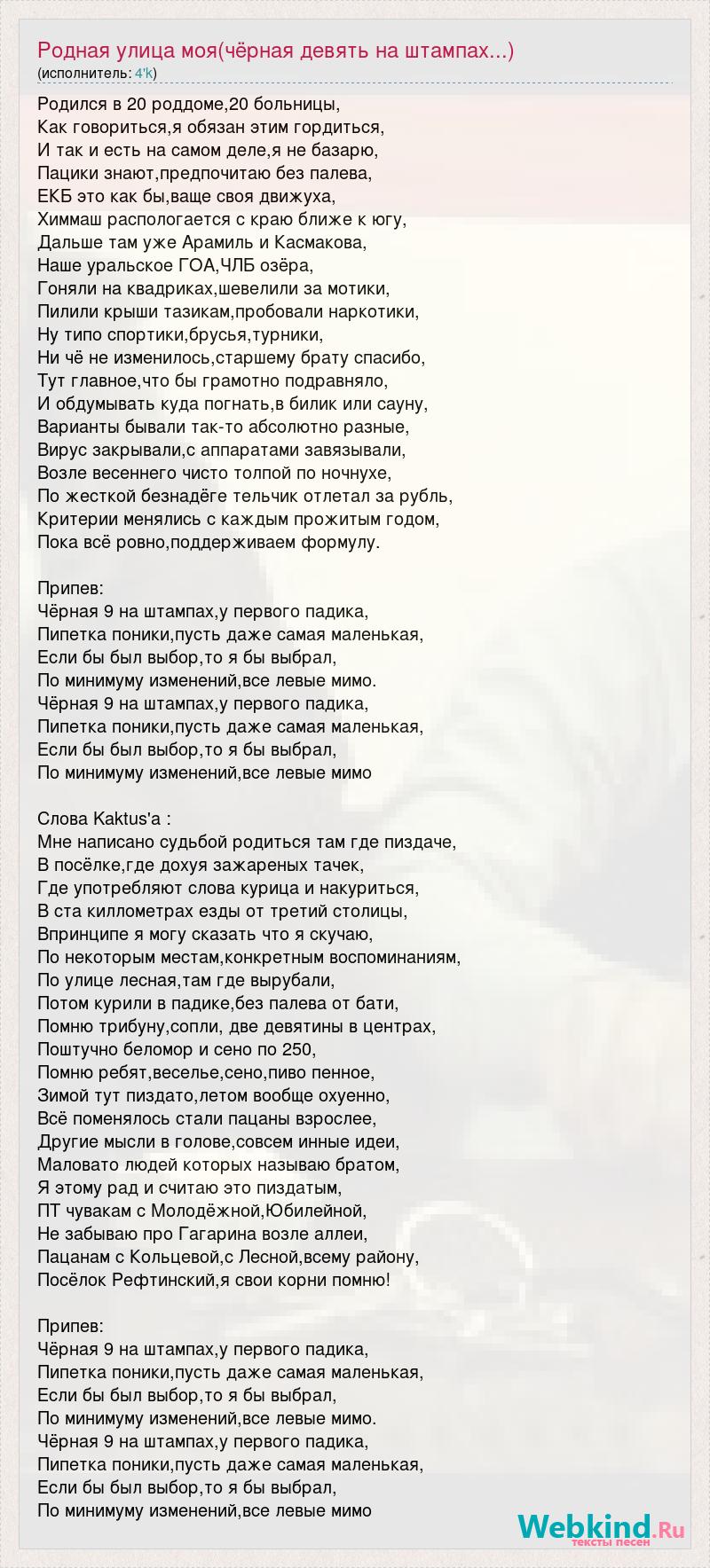 Родная улица моя(чёрная девять на штампах...)
(исполнитель: 4'k)

Родился в 20 роддоме,20 больницы,
Как говориться,я обязан этим гордиться,
И так и есть на самом деле,я не базарю,
Пацики знают,предпочитаю без палева,
ЕКБ это как бы,ваще своя движуха,
Химмаш распологается с краю ближе к югу,
Дальше там уже Арамиль и Касмакова,
Наше уральское ГОА,ЧЛБ озёра,
Гоняли на квадриках,шевелили за мотики,
Пилили крыши тазикам,пробовали наркотики,
Ну типо спортики,брусья,турники,
Ни чё не изменилось,старшему брату спасибо,
Тут главное,что бы грамотно подравняло,
И обдумывать куда погнать,в билик или сауну,
Варианты бывали так-то абсолютно разные,
Вирус закрывали,с аппаратами завязывали,
Возле весеннего чисто толпой по ночнухе,
По жесткой безнадёге тельчик отлетал за рубль,
Критерии менялись с каждым прожитым годом,
Пока всё ровно,поддерживаем формулу.

Припев:
Чёрная 9 на штампах,у первого падика,
Пипетка поники,пусть даже самая маленькая,
Если бы был выбор,то я бы выбрал,
По минимуму изменений,все левые мимо.
Чёрная 9 на штампах,у первого падика,
Пипетка поники,пусть даже самая маленькая,
Если бы был выбор,то я бы выбрал,
По минимуму изменений,все левые мимо

Слова Kaktus'a :
Мне написано судьбой родиться там где пиздаче,
В посёлке,где дохуя зажареных тачек,
Где употребляют слова курица и накуриться,
В ста киллометрах езды от третий столицы,
Впринципе я могу сказать что я скучаю,
По некоторым местам,конкретным воспоминаниям,
По улице лесная,там где вырубали,
Потом курили в падике,без палева от бати,
Помню трибуну,сопли, две девятины в центрах,
Поштучно беломор и сено по 250,
Помню ребят,веселье,сено,пиво пенное,
Зимой тут пиздато,летом вообще охуенно,
Всё поменялось стали пацаны взрослее,
Другие мысли в голове,совсем инные идеи,
Маловато людей которых называю братом,
Я этому рад и считаю это пиздатым,
ПТ чувакам с Молодёжной,Юбилейной,
Не забываю про Гагарина возле аллеи,
Пацанам с Кольцевой,с Лесной,всему району,
Посёлок Рефтинский,я свои корни помню!

Припев:
Чёрная 9 на штампах,у первого падика,
Пипетка поники,пусть даже самая маленькая,
Если бы был выбор,то я бы выбрал,
По минимуму изменений,все левые мимо.
Чёрная 9 на штампах,у первого падика,
Пипетка поники,пусть даже самая маленькая,
Если бы был выбор,то я бы выбрал,
По минимуму изменений,все левые мимо

Webkind.Ru
тексты песен